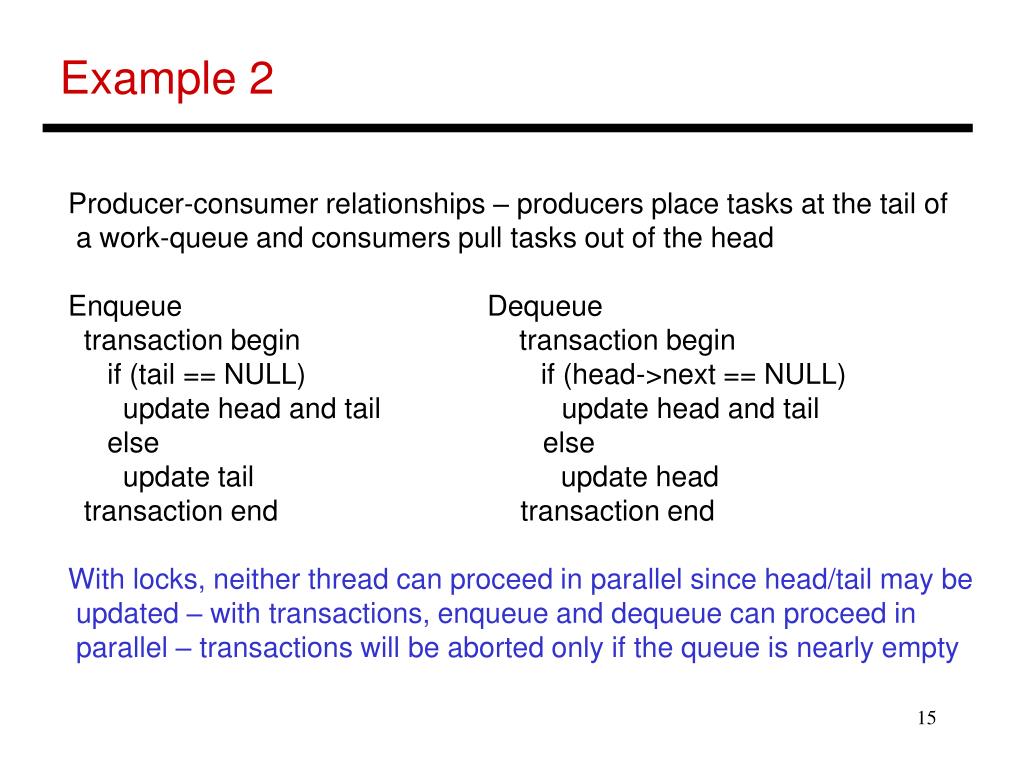 Example 2

Producer-consumer relationships – producers place tasks at the tail of a work-queue and consumers pull tasks out of the head

Enqueue
transaction begin
if (tail == NULL)
update head and tail
else
update tail
transaction end

Dequeue
transaction begin
if (head->next == NULL)
update head and tail
else
update head
transaction end

With locks, neither thread can proceed in parallel since head/tail may be updated – with transactions, enqueue and dequeue can proceed in parallel – transactions will be aborted only if the queue is nearly empty

15